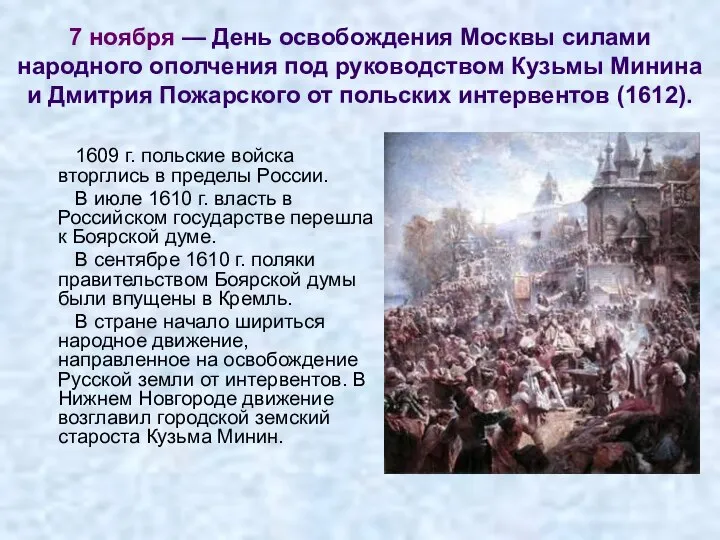 7 ноября — День освобождения Москвы силами народного ополчения под руководством Кузьмы Минина и Дмитрия Пожарского от польских интервентов (1612).

1609 г. польские войска вторглись в пределы России.

В июле 1610 г. власть в Российском государстве перешла к Боярской думе.

В сентябре 1610 г. поляки правительством Боярской думы были впущены в Кремль.

В стране начало шириться народное движение, направленное на освобождение Русской земли от интервентов. В Нижнем Новгороде движение возглавил городской земский староста Кузьма Минин.